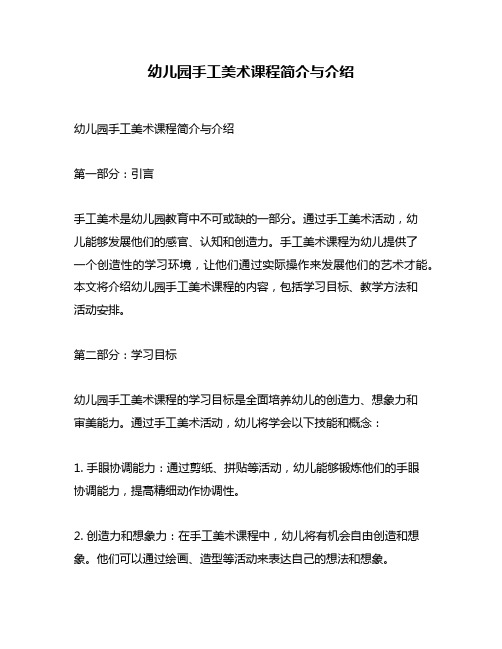 幼儿园手工美术课程简介与介绍

幼儿园手工美术课程简介与介绍

第一部分：引言

手工美术是幼儿园教育中不可或缺的一部分。通过手工美术活动，幼儿能够发展他们的感官、认知和创造力。手工美术课程为幼儿提供了一个创造性的学习环境，让他们通过实际操作来发展他们的艺术才能。本文将介绍幼儿园手工美术课程的内容，包括学习目标、教学方法和活动安排。

第二部分：学习目标

幼儿园手工美术课程的学习目标是全面培养幼儿的创造力、想象力和审美能力。通过手工美术活动，幼儿将学会以下技能和概念：

1. 手眼协调能力：通过剪纸、拼贴等活动，幼儿能够锻炼他们的手眼协调能力，提高精细动作协调性。

2. 创造力和想象力：在手工美术课程中，幼儿将有机会自由创造和想象。他们可以通过绘画、造型等活动来表达自己的想法和想象。